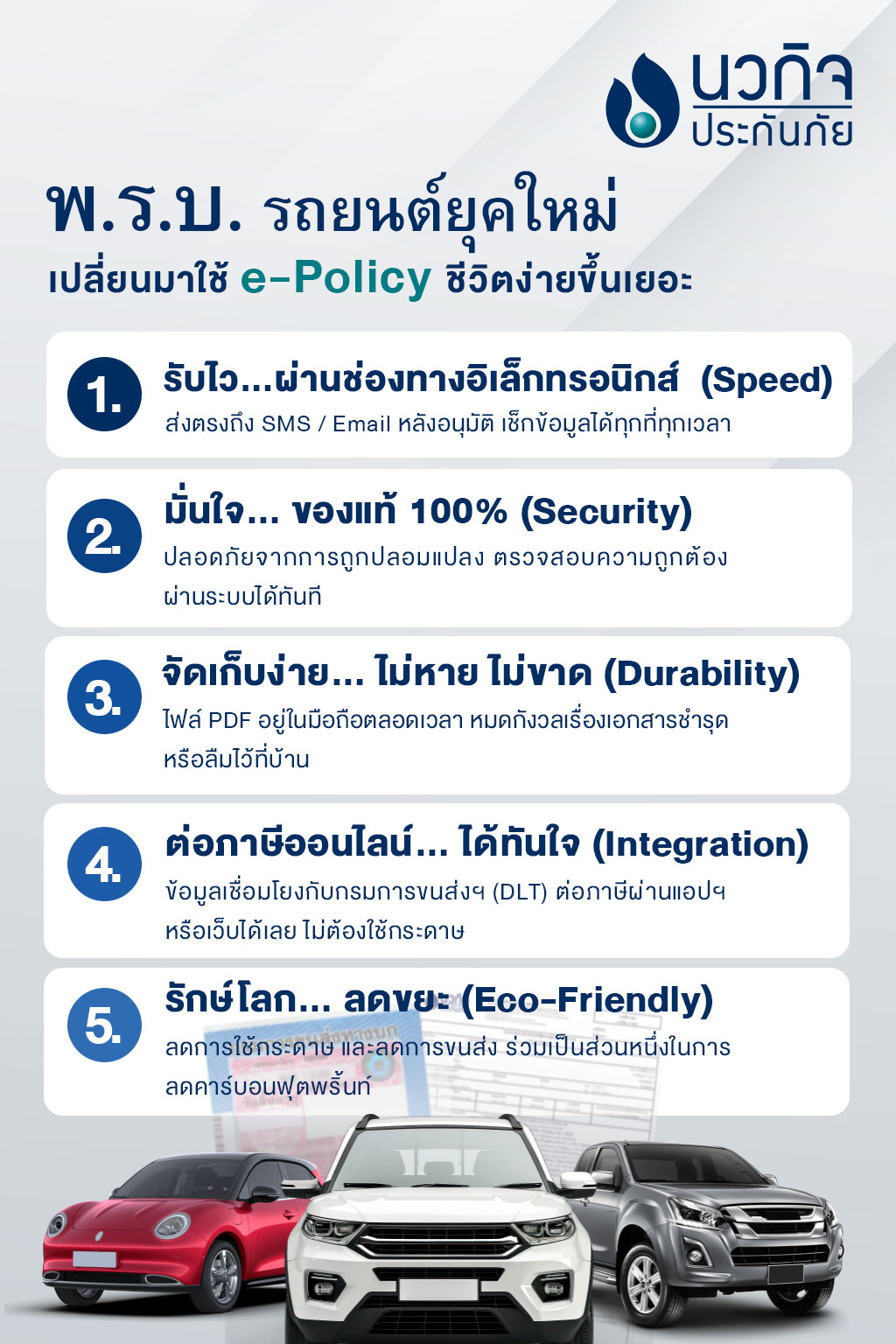 นวกิจ
ประกันภัย

พ.ร.บ. รถยนต์ยุคใหม่
เปลี่ยนมาใช้ e-Policy ชีวิตง่ายขึ้นเยอะ

1. รับไว...ผ่านช่องทางอิเล็กทรอนิกส์ (Speed)
ส่งตรงถึง SMS / Email หลังอนุมัติ เช็กข้อมูลได้ทุกที่ทุกเวลา

2. มั่นใจ... ของแท้ 100% (Security)
ปลอดภัยจากการถูกปลอมแปลง ตรวจสอบความถูกต้องผ่านระบบได้ทันที

3. จัดเก็บง่าย... ไม่หาย ไม่ขาด (Durability)
ไฟล์ PDF อยู่ในมือถือตลอดเวลา หมดกังวลเรื่องเอกสารชำรุดหรือลืมไว้ที่บ้าน

4. ต่อภาษีออนไลน์... ได้ทันใจ (Integration)
ข้อมูลเชื่อมโยงกับกรมการขนส่งฯ (DLT) ต่อภาษีผ่านแอปฯ หรือเว็บได้เลย ไม่ต้องใช้กระดาษ

5. รักษ์โลก... ลดขยะ (Eco-Friendly)
ลดการใช้กระดาษ และลดการขนส่ง ร่วมเป็นส่วนหนึ่งในการลดคาร์บอนฟุตพริ้นท์